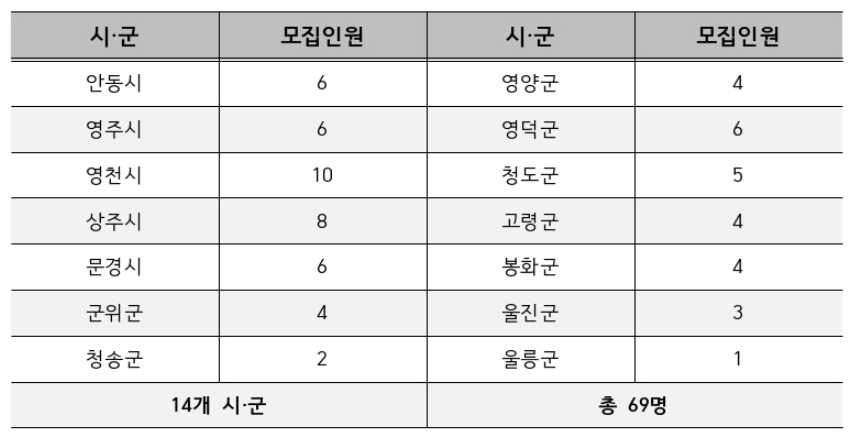 | 시·군 | 모집인원 | 시·군 | 모집인원 |
|---|---|---|---|
| 안동시 | 6 | 영양군 | 4 |
| 영주시 | 6 | 영덕군 | 6 |
| 영천시 | 10 | 청도군 | 5 |
| 상주시 | 8 | 고령군 | 4 |
| 문경시 | 6 | 봉화군 | 4 |
| 군위군 | 4 | 울진군 | 3 |
| 청송군 | 2 | 울릉군 | 1 |
| 14개 시·군 |  | 총 69명 |  |